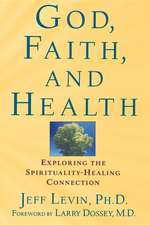 GOD, FAITH, AND HEALTH

EXPLORING THE SPIRITUALITY-HEALING CONNECTION

JEFF LEVIN, PH.D.

FOREWORD BY LARRY DOSSEY, M.D.